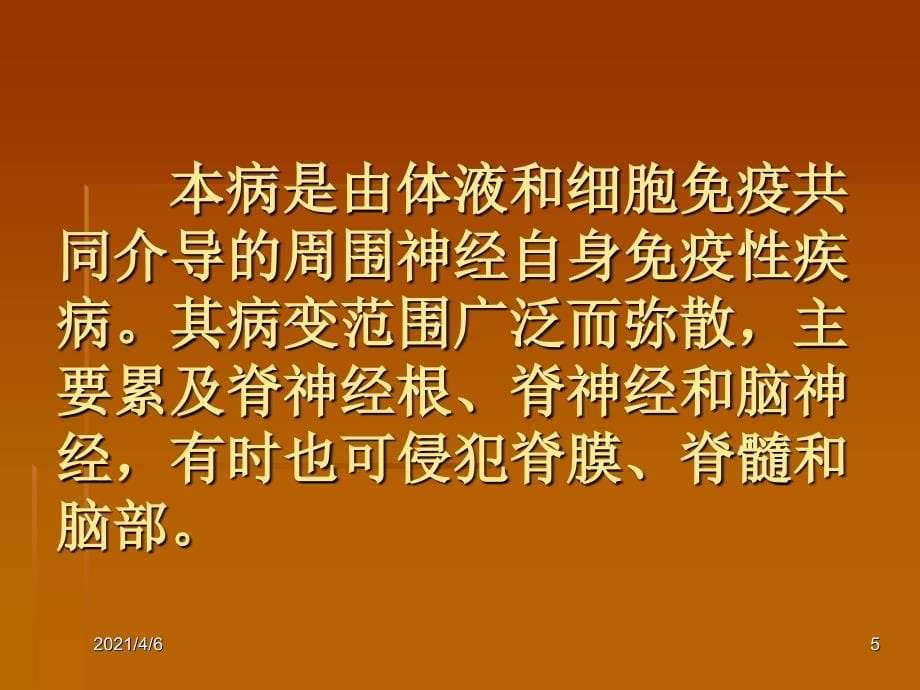 本病是由体液和细胞免疫共同介导的周围神经自身免疫性疾病。其病变范围广泛而弥散，主要累及脊神经根、脊神经和脑神经，有时也可侵犯脊膜、脊髓和脑部。

2021/4/6

5